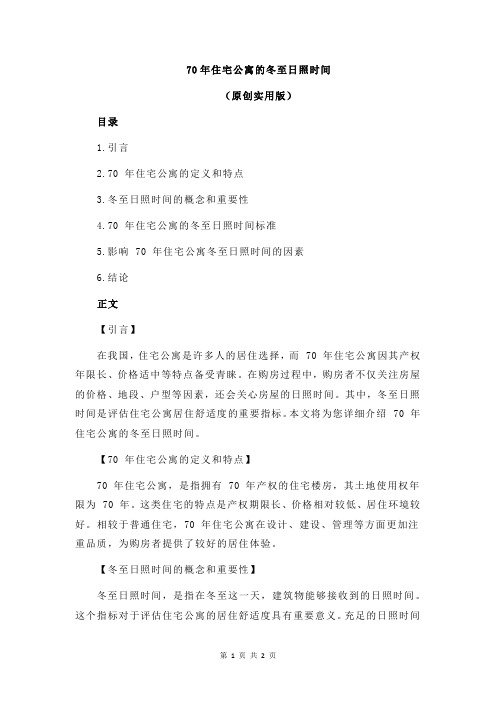 70 年住宅公寓的冬至日照时间

（原创实用版）

目录

1.引言

2.70 年住宅公寓的定义和特点

3.冬至日照时间的概念和重要性

4.70 年住宅公寓的冬至日照时间标准

5.影响 70 年住宅公寓冬至日照时间的因素

6.结论

正文

【引言】

在我国，住宅公寓是许多人的居住选择，而 70 年住宅公寓因其产权年限长、价格适中等特点备受青睐。在购房过程中，购房者不仅关注房屋的价格、地段、户型等因素，还会关心房屋的日照时间。其中，冬至日照时间是评估住宅公寓居住舒适度的重要指标。本文将为您详细介绍 70 年住宅公寓的冬至日照时间。

【70 年住宅公寓的定义和特点】

70 年住宅公寓，是指拥有 70 年产权的住宅楼房，其土地使用权年限为 70 年。这类住宅的特点是产权期限长、价格相对较低、居住环境较好。相较于普通住宅，70 年住宅公寓在设计、建设、管理等方面更加注重品质，为购房者提供了较好的居住体验。

【冬至日照时间的概念和重要性】

冬至日照时间，是指在冬至这一天，建筑物能够接收到的日照时间。这个指标对于评估住宅公寓的居住舒适度具有重要意义。充足的日照时间

第 1 页 共 2 页